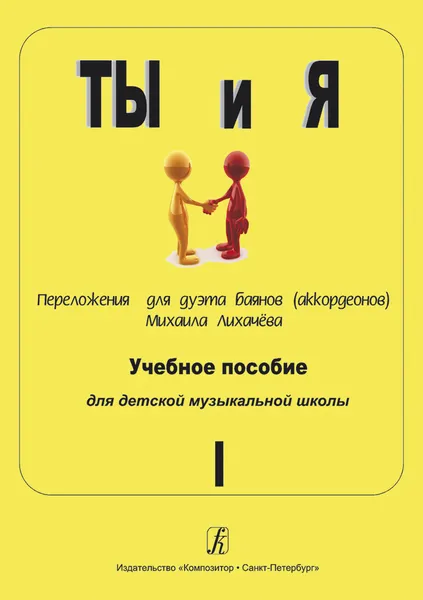 ТЫ и Я

Переложения для дуэта баянов (аккордеонов) Михаила Лихачёва

Учебное пособие

для детской музыкальной школы

I

Издательство «Композитор • Санкт-Петербург»